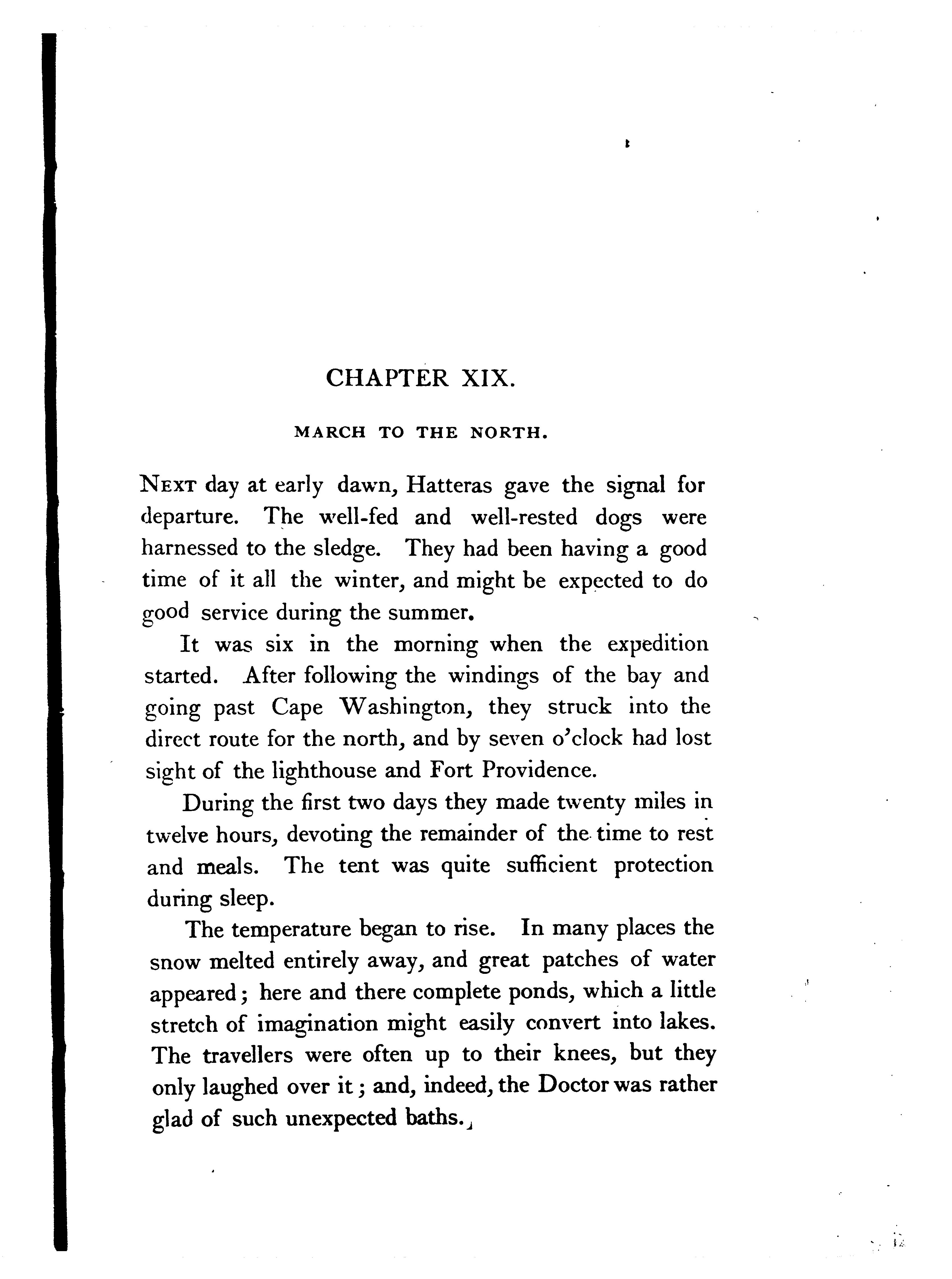 CHAPTER XIX.

MARCH TO THE NORTH.

NEXT day at early dawn, Hatteras gave the signal for departure. The well-fed and well-rested dogs were harnessed to the sledge. They had been having a good time of it all the winter, and might be expected to do good service during the summer.

It was six in the morning when the expedition started. After following the windings of the bay and going past Cape Washington, they struck into the direct route for the north, and by seven o'clock had lost sight of the lighthouse and Fort Providence.

During the first two days they made twenty miles in twelve hours, devoting the remainder of the time to rest and meals. The tent was quite sufficient protection during sleep.

The temperature began to rise. In many places the snow melted entirely away, and great patches of water appeared; here and there complete ponds, which a little stretch of imagination might easily convert into lakes. The travellers were often up to their knees, but they only laughed over it; and, indeed, the Doctor was rather glad of such unexpected baths.